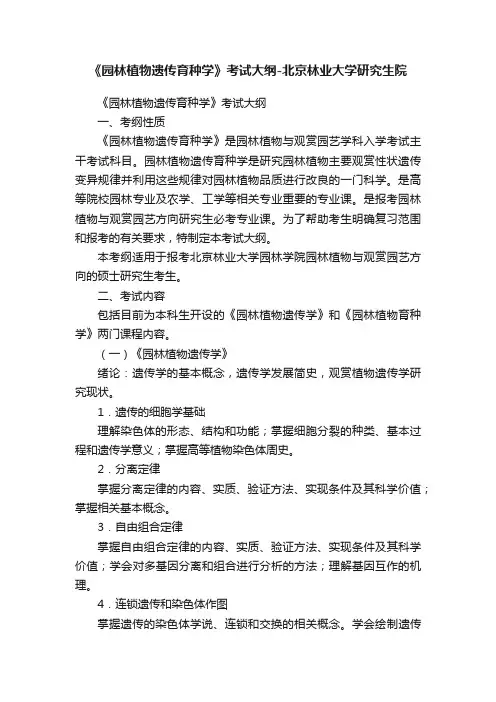 《园林植物遗传育种学》考试大纲-北京林业大学研究生院

《园林植物遗传育种学》考试大纲

一、考纲性质

《园林植物遗传育种学》是园林植物与观赏园艺学科入学考试主干考试科目。园林植物遗传育种学是研究园林植物主要观赏性状遗传变异规律并利用这些规律对园林植物品质进行改良的一门科学。是高等院校园林专业及农学、工学等相关专业重要的专业课。是报考园林植物与观赏园艺方向研究生必考专业课。为了帮助考生明确复习范围和报考的有关要求，特制定本考试大纲。

本考纲适用于报考北京林业大学园林学院园林植物与观赏园艺方向的硕士研究生考生。

二、考试内容

包括目前为本科生开设的《园林植物遗传学》和《园林植物育种学》两门课程内容。

（一）《园林植物遗传学》

绪论：遗传学的基本概念，遗传学发展简史，观赏植物遗传学研究现状。

1．遗传的细胞学基础

理解染色体的形态、结构和功能；掌握细胞分裂的种类、基本过程和遗传学意义；掌握高等植物染色体周史。

2．分离定律

掌握分离定律的内容、实质、验证方法、实现条件及其科学价值；掌握相关基本概念。

3．自由组合定律

掌握自由组合定律的内容、实质、验证方法、实现条件及其科学价值；学会对多基因分离和组合进行分析的方法；理解基因互作的机理。

4．连锁遗传和染色体作图

掌握遗传的染色体学说、连锁和交换的相关概念。学会绘制遗传